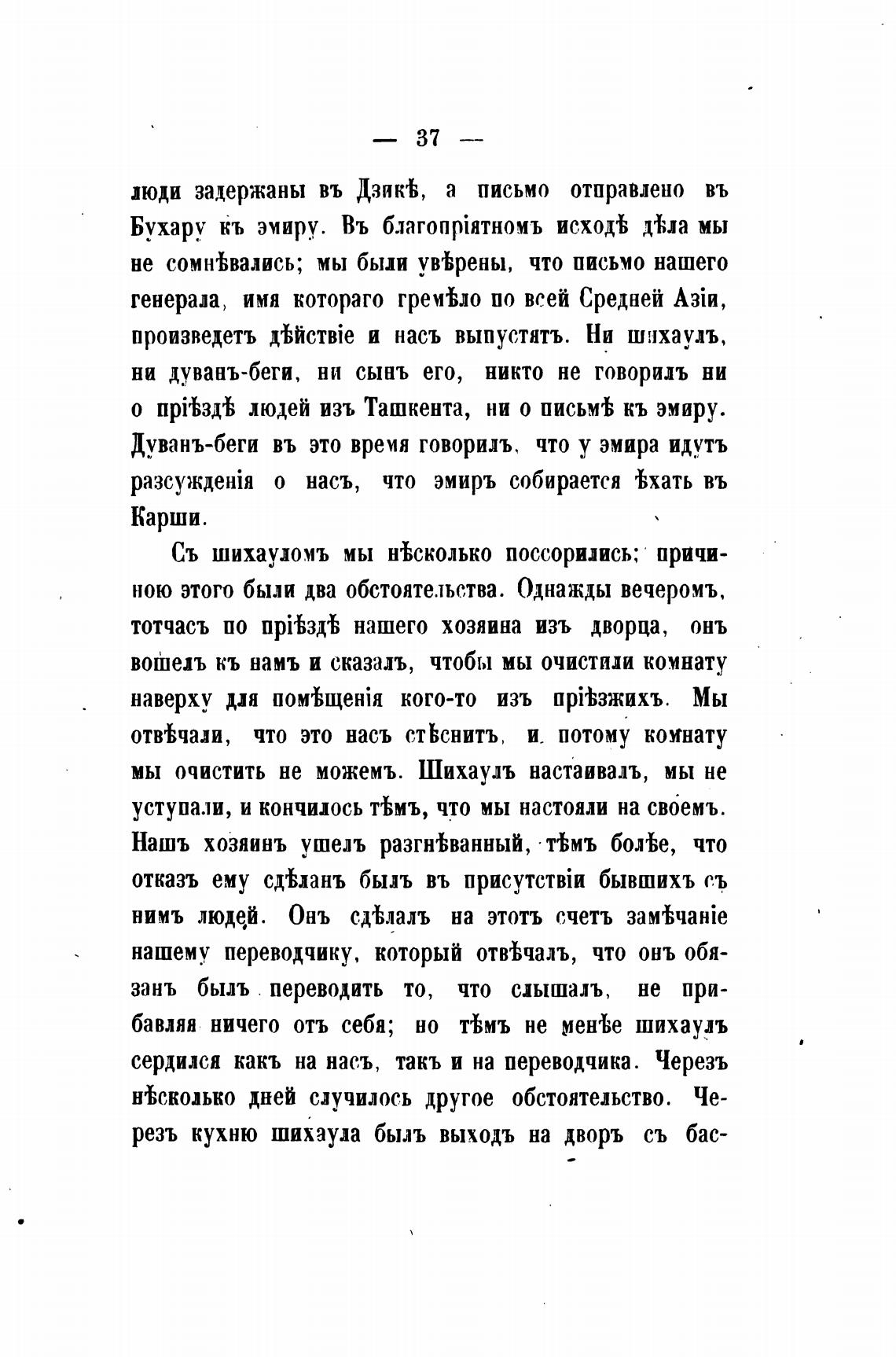 — 37 —

люди задержаны въ Дзикѣ, а письмо отправлено въ Бухару къ эмиру. Въ благопріятномъ исходѣ дѣла мы не сомнѣвались; мы были увѣрены, что письмо нашего генерала, имя котораго гремѣло по всей Средней Азіи, произведетъ дѣйствіе и насъ выпустятъ. Ни шихаулъ, ни дуванъ-беги, ни сынъ его, никто не говорилъ ни о пріѣздѣ людей изъ Ташкента, ни о письмѣ къ эмиру. Дуванъ-беги въ это время говорилъ, что у эмира идутъ разсужденія о насъ, что эмиръ собирается ѣхать въ Карши.

Съ шихауломъ мы нѣсколько поссорились; причиною этого были два обстоятельства. Однажды вечеромъ, тотчасъ по пріѣздѣ нашего хозяина изъ дворца, онъ вошелъ къ намъ и сказалъ, чтобы мы очистили комнату наверху для помѣщенія кого-то изъ пріѣзжихъ. Мы отвѣчали, что это насъ стѣснитъ, и потому комнату мы очистить не можемъ. Шихаулъ настаивалъ, мы не уступали, и кончилось тѣмъ, что мы настояли на своемъ. Нашъ хозяинъ ушелъ разгнѣванный, тѣмъ болѣе, что отказъ ему сдѣланъ былъ въ присутствіи бывшихъ съ нимъ людей. Онъ сдѣлалъ на этотъ счетъ замѣчаніе нашему переводчику, который отвѣчалъ, что онъ обязанъ былъ переводить то, что слышалъ, не прибавляя ничего отъ себя; но тѣмъ не менѣе шихаулъ сердился какъ на насъ, такъ и на переводчика. Черезъ нѣсколько дней случилось другое обстоятельство. Черезъ кухню шихаула былъ выходъ на дворъ съ бас-